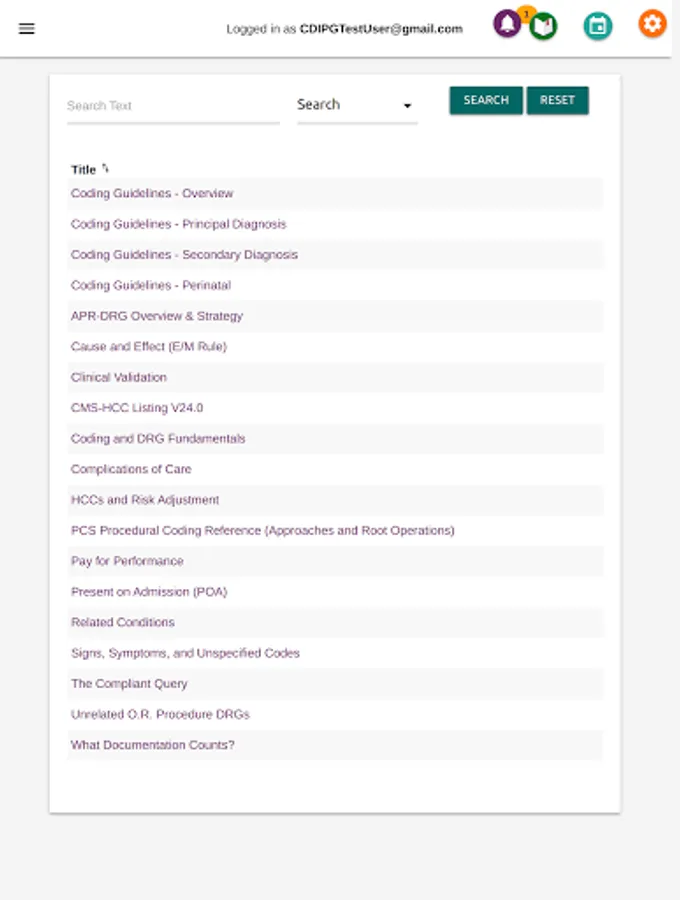 Logged in as CDIPGTestUser@gmail.com

1

Search Text

Search

SEARCH

RESET

Title

Coding Guidelines - Overview

Coding Guidelines - Principal Diagnosis

Coding Guidelines - Secondary Diagnosis

Coding Guidelines - Perinatal

APR-DRG Overview & Strategy

Cause and Effect (E/M Rule)

Clinical Validation

CMS-HCC Listing V24.0

Coding and DRG Fundamentals

Complications of Care

HCCs and Risk Adjustment

PCS Procedural Coding Reference (Approaches and Root Operations)

Pay for Performance

Present on Admission (POA)

Related Conditions

Signs, Symptoms, and Unspecified Codes

The Compliant Query

Unrelated O.R. Procedure DRGs

What Documentation Counts?